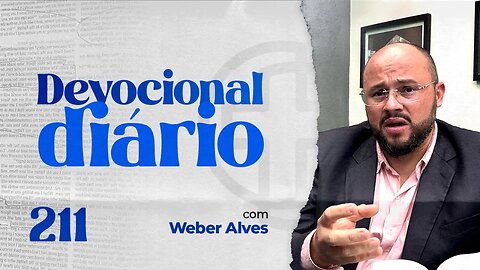 Devocional diário

211

com
Weber Alves